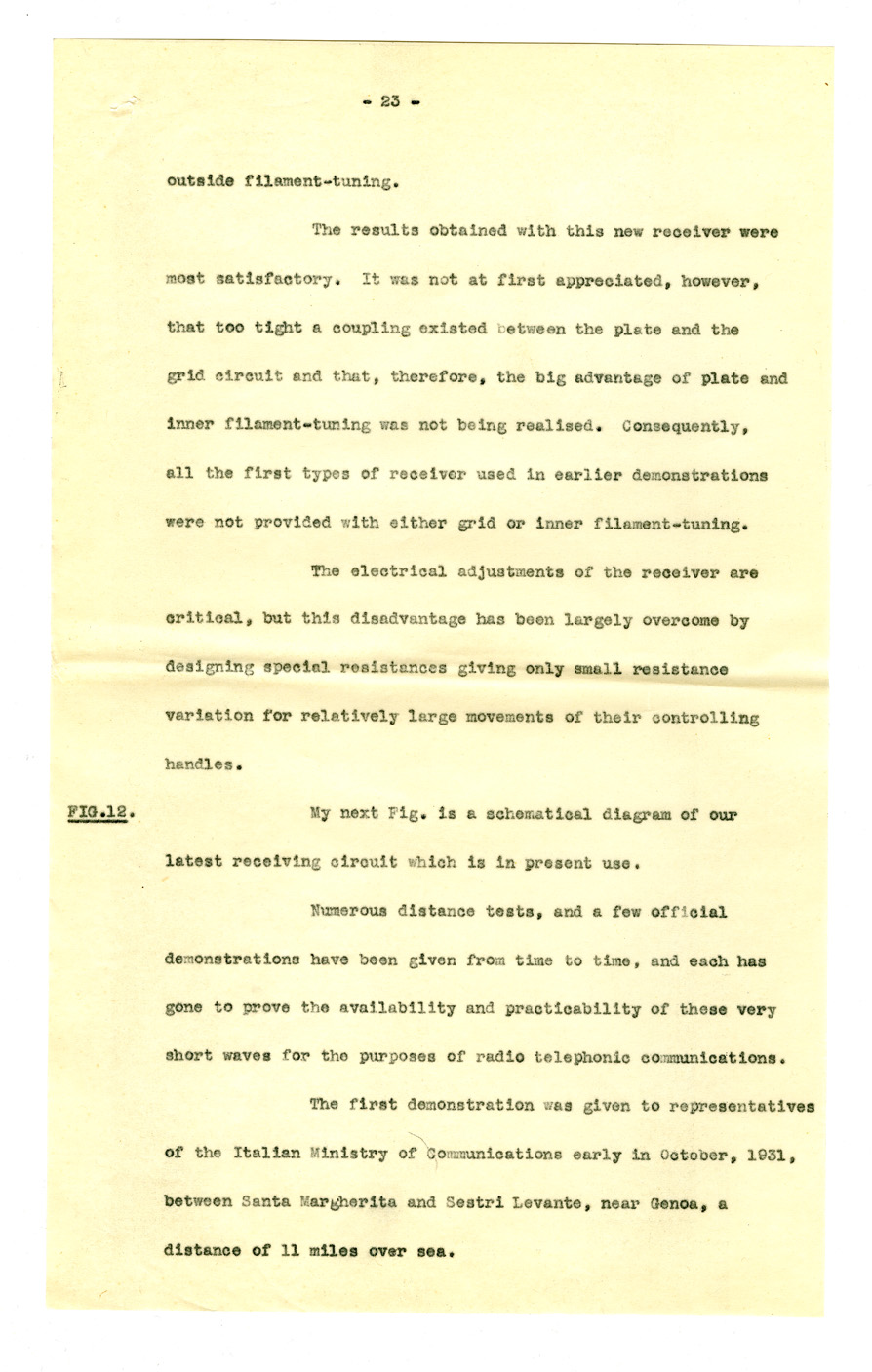 - 23 -

outside filament-tuning.

The results obtained with this new receiver were most satisfactory. It was not at first appreciated, however, that too tight a coupling existed between the plate and the grid circuit and that, therefore, the big advantage of plate and inner filament-tuning was not being realised. Consequently, all the first types of receiver used in earlier demonstrations were not provided with either grid or inner filament-tuning.

The electrical adjustments of the receiver are critical, but this disadvantage has been largely overcome by designing special resistances giving only small resistance variation for relatively large movements of their controlling handles.

FIG.12. My next Fig. is a schematical diagram of our latest receiving circuit which is in present use.

Numerous distance tests, and a few official demonstrations have been given from time to time, and each has gone to prove the availability and practicability of these very short waves for the purposes of radio telephonic communications.

The first demonstration was given to representatives of the Italian Ministry of Communications early in October, 1931, between Santa Margherita and Sestri Levante, near Genoa, a distance of 11 miles over sea.